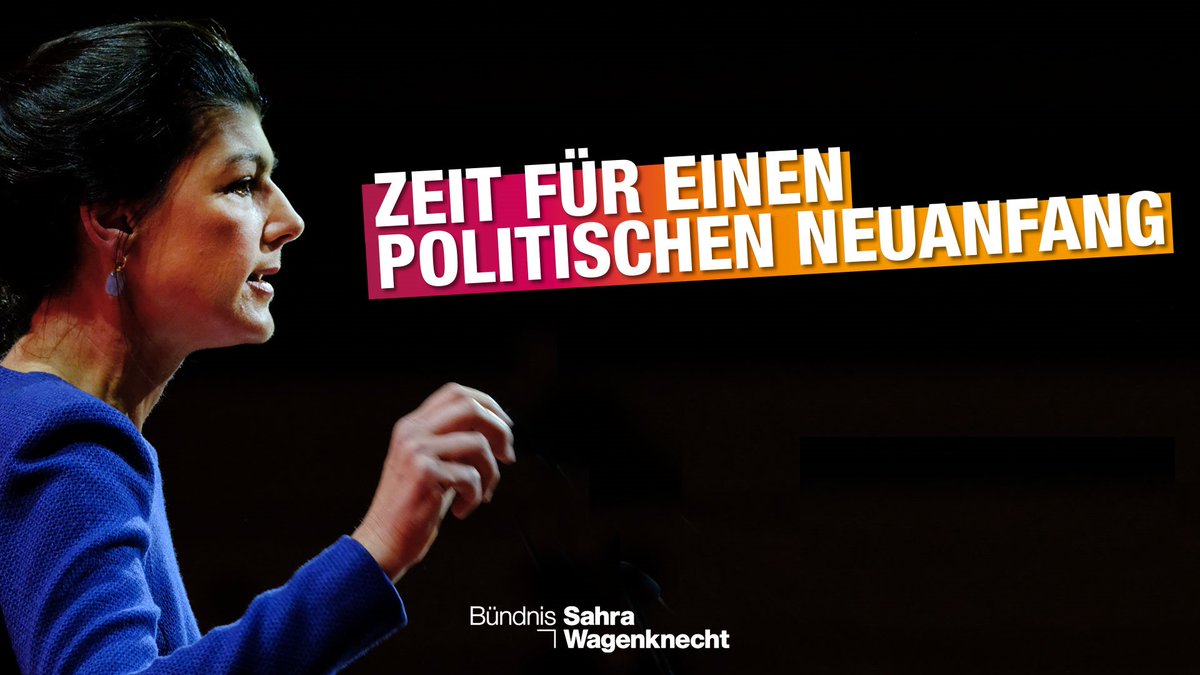 ZEIT FÜR EINEN POLITISCHEN NEUANFANG

Bündnis Sahra Wagenknecht